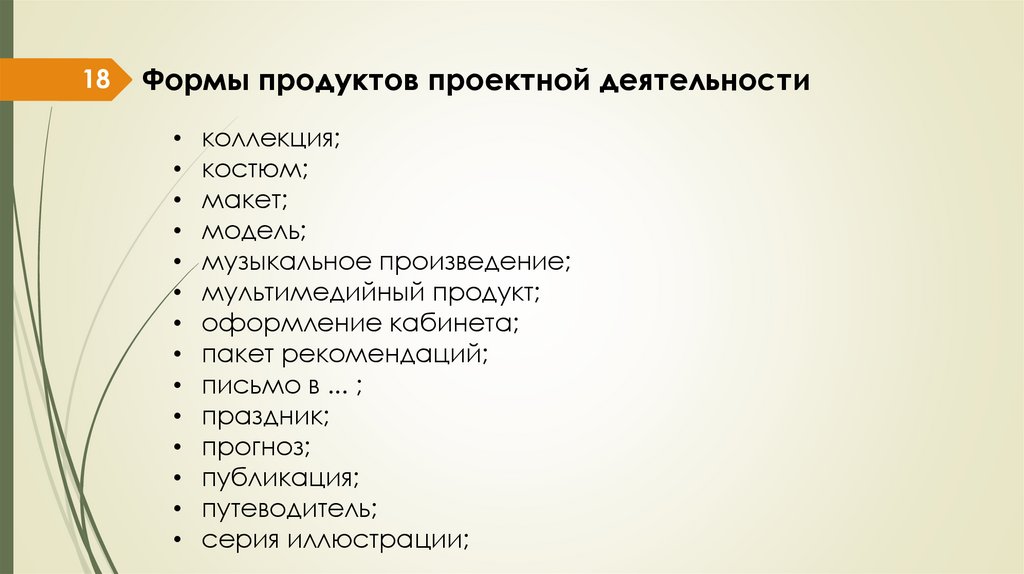 18

Формы продуктов проектной деятельности

• коллекция;
• костюм;
• макет;
• модель;
• музыкальное произведение;
• мультимедийный продукт;
• оформление кабинета;
• пакет рекомендаций;
• письмо в ... ;
• праздник;
• прогноз;
• публикация;
• путеводитель;
• серия иллюстрации;